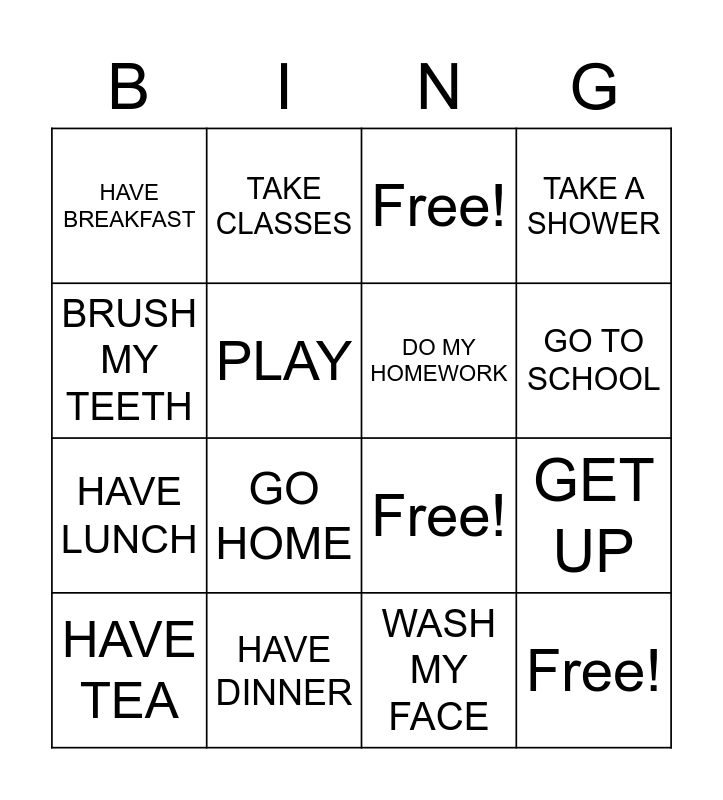 | B | I | N | G |
|---|---|---|---|
| HAVE BREAKFAST | TAKE CLASSES | Free! | TAKE A SHOWER |
| BRUSH MY TEETH | PLAY | DO MY HOMEWORK | GO TO SCHOOL |
| HAVE LUNCH | GO HOME | Free! | GET UP |
| HAVE TEA | HAVE DINNER | WASH MY FACE | Free! |